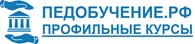 ПЕДОБУЧЕНИЕ.РФ
ПРОФИЛЬНЫЕ КУРСЫ